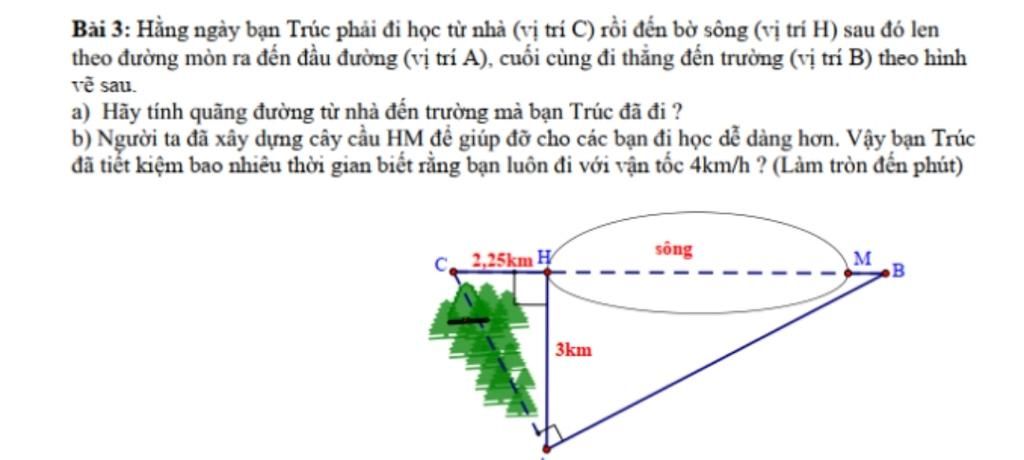 **Bài 3:** Hằng ngày bạn Trúc phải đi học từ nhà (vị trí C) rồi đến bờ sông (vị trí H) sau đó len theo đường mòn ra đến đầu đường (vị trí A), cuối cùng đi thẳng đến trường (vị trí B) theo hình vẽ sau.

a) Hãy tính quãng đường từ nhà đến trường mà bạn Trúc đã đi ?

b) Người ta đã xây dựng cây cầu HM để giúp đỡ cho các bạn đi học dễ dàng hơn. Vậy bạn Trúc đã tiết kiệm bao nhiêu thời gian biết rằng bạn luôn đi với vận tốc 4km/h ? (Làm tròn đến phút)

C 2,25km H sông M B 3km